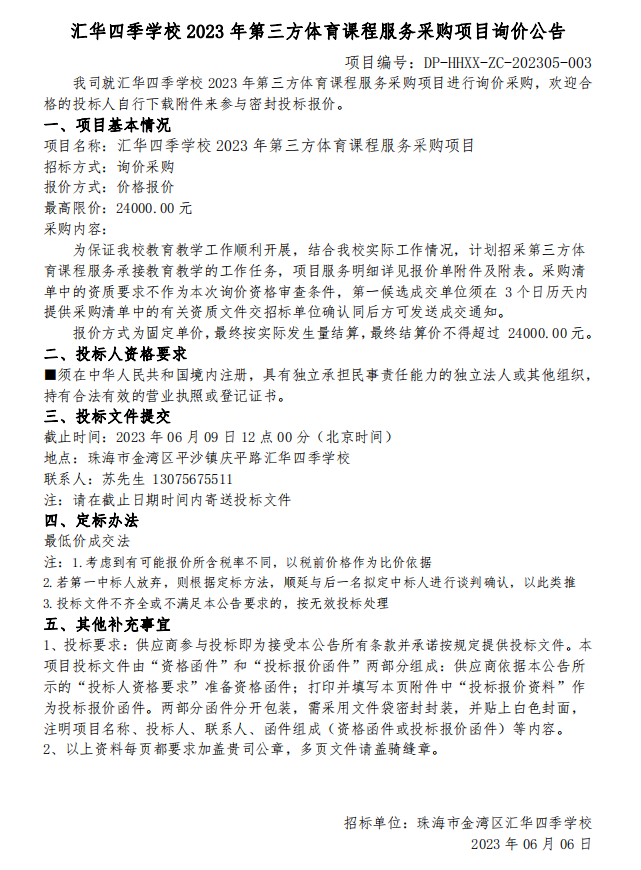 汇华四季学校 2023 年第三方体育课程服务采购项目询价公告

项目编号：DP-HHXX-ZC-202305-003

我司就汇华四季学校 2023 年第三方体育课程服务采购项目进行询价采购，欢迎合格的投标人自行下载附件来参与密封投标报价。

一、项目基本情况

项目名称：汇华四季学校 2023 年第三方体育课程服务采购项目

招标方式：询价采购

报价方式：价格报价

最高限价：24000.00 元

采购内容：

为保证我校教育教学工作顺利开展，结合我校实际工作情况，计划招采第三方体育课程服务承接教育教学的工作任务，项目服务明细详见报价单附件及附表。采购清单中的资质要求不作为本次询价资格审查条件，第一候选成交单位须在 3 个日历天内提供采购清单中的有关资质文件交招标单位确认同后方可发送成交通知。

报价方式为固定单价，最终按实际发生量结算，最终结算价不得超过 24000.00 元。

二、投标人资格要求

■须在中华人民共和国境内注册，具有独立承担民事责任能力的独立法人或其他组织，持有合法有效的营业执照或登记证书。

三、投标文件提交

截止时间：2023 年 06 月 09 日 12 点 00 分（北京时间）

地点：珠海市金湾区平沙镇庆平路汇华四季学校

联系人：苏先生 13075675511

注：请在截止日期时间内寄送投标文件

四、定标办法

最低价成交法

注：1.考虑到有可能报价所含税率不同，以税前价格作为比价依据

2.若第一中标人放弃，则根据定标方法，顺延与后一名拟定中标人进行谈判确认，以此类推

3.投标文件不齐全或不满足本公告要求的，按无效投标处理

五、其他补充事宜

1、投标要求：供应商参与投标即为接受本公告所有条款并承诺按规定提供投标文件。本项目投标文件由“资格函件”和“投标报价函件”两部分组成：供应商依据本公告所示的“投标人资格要求”准备资格函件；打印并填写本页附件中“投标报价资料”作为投标报价函件。两部分函件分开包装，需采用文件袋密封封装，并贴上白色封面，注明项目名称、投标人、联系人、函件组成（资格函件或投标报价函件）等内容。

2、以上资料每页都要求加盖贵司公章，多页文件请盖骑缝章。

招标单位：珠海市金湾区汇华四季学校

2023 年 06 月 06 日